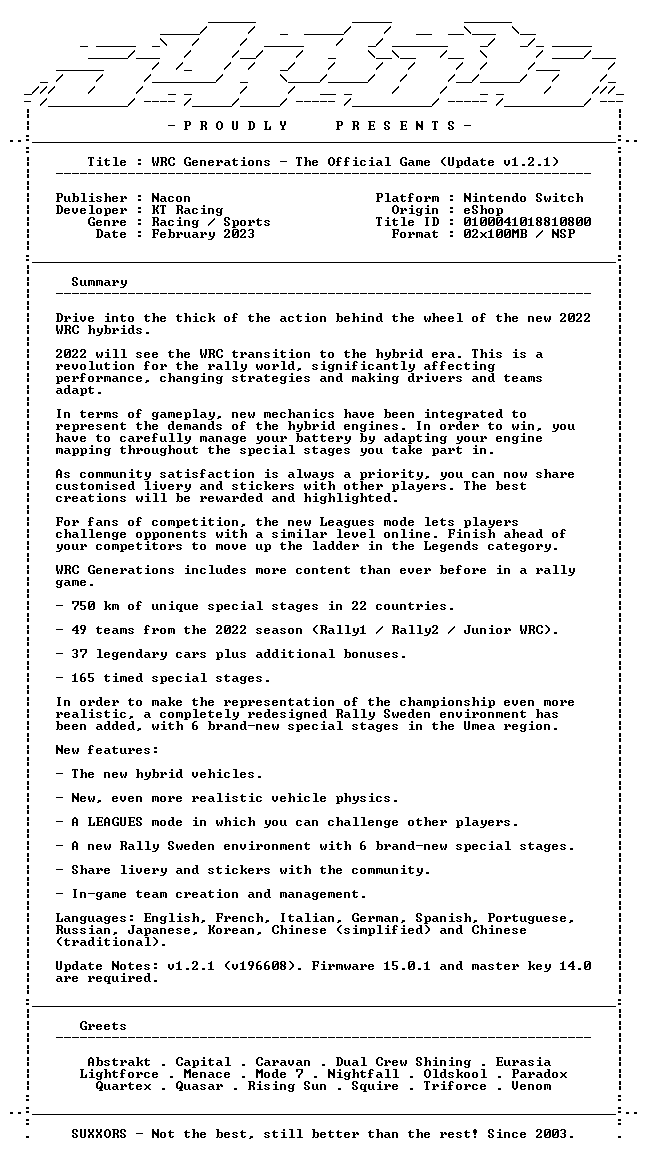 - P R O U D L Y P R E S E N T S -

Title : WRC Generations - The Official Game (Update v1.2.1)

Publisher : Nacon
Developer : KT Racing
Genre : Racing / Sports
Date : February 2023

Platform : Nintendo Switch
Origin : eShop
Title ID : 0100041018810800
Format : 02x100MB / NSP

Summary

Drive into the thick of the action behind the wheel of the new 2022 WRC hybrids.

2022 will see the WRC transition to the hybrid era. This is a revolution for the rally world, significantly affecting performance, changing strategies and making drivers and teams adapt.

In terms of gameplay, new mechanics have been integrated to represent the demands of the hybrid engines. In order to win, you have to carefully manage your battery by adapting your engine mapping throughout the special stages you take part in.

As community satisfaction is always a priority, you can now share customised livery and stickers with other players. The best creations will be rewarded and highlighted.

For fans of competition, the new Leagues mode lets players challenge opponents with a similar level online. Finish ahead of your competitors to move up the ladder in the Legends category.

WRC Generations includes more content than ever before in a rally game.

- 750 km of unique special stages in 22 countries.

- 49 teams from the 2022 season (Rally1 / Rally2 / Junior WRC).

- 37 legendary cars plus additional bonuses.

- 165 timed special stages.

In order to make the representation of the championship even more realistic, a completely redesigned Rally Sweden environment has been added, with 6 brand-new special stages in the Umea region.

New features:

- The new hybrid vehicles.

- New, even more realistic vehicle physics.

- A LEAGUES mode in which you can challenge other players.

- A new Rally Sweden environment with 6 brand-new special stages.

- Share livery and stickers with the community.

- In-game team creation and management.

Languages: English, French, Italian, German, Spanish, Portuguese, Russian, Japanese, Korean, Chinese (simplified) and Chinese (traditional).

Update Notes: v1.2.1 (v196608). Firmware 15.0.1 and master key 14.0 are required.

Greets

Abstrakt . Capital . Caravan . Dual Crew Shining . Eurasia
Lightforce . Menace . Mode 7 . Nightfall . Oldskool . Paradox
Quartex . Quasar . Rising Sun . Squire . Triforce . Venom

SUXXORS - Not the best, still better than the rest! Since 2003.